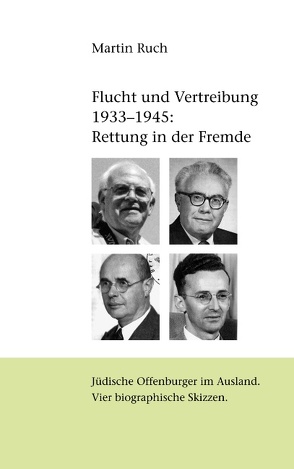 Martin Ruch

Flucht und Vertreibung 1933–1945: Rettung in der Fremde

Jüdische Offenburger im Ausland. Vier biographische Skizzen.